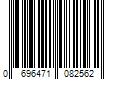 0 696471 082562